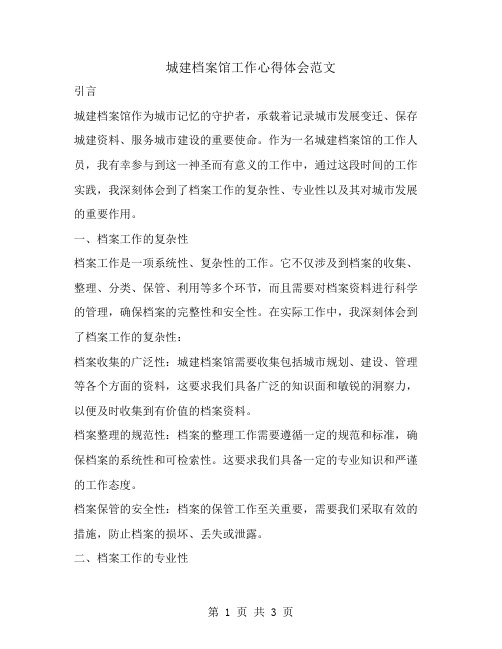 城建档案馆工作心得体会范文

引言

城建档案馆作为城市记忆的守护者，承载着记录城市发展变迁、保存城建资料、服务城市建设的重要使命。作为一名城建档案馆的工作人员，我有幸参与到这一神圣而有意义的工作中，通过这段时间的工作实践，我深刻体会到了档案工作的复杂性、专业性以及其对城市发展的重要作用。

一、档案工作的复杂性

档案工作是一项系统性、复杂性的工作。它不仅涉及到档案的收集、整理、分类、保管、利用等多个环节，而且需要对档案资料进行科学的管理，确保档案的完整性和安全性。在实际工作中，我深刻体会到了档案工作的复杂性：

档案收集的广泛性：城建档案馆需要收集包括城市规划、建设、管理等各个方面的资料，这要求我们具备广泛的知识面和敏锐的洞察力，以便及时收集到有价值的档案资料。

档案整理的规范性：档案的整理工作需要遵循一定的规范和标准，确保档案的系统性和可检索性。这要求我们具备一定的专业知识和严谨的工作态度。

档案保管的安全性：档案的保管工作至关重要，需要我们采取有效的措施，防止档案的损坏、丢失或泄露。

二、档案工作的专业性

第 1 页 共 3 页